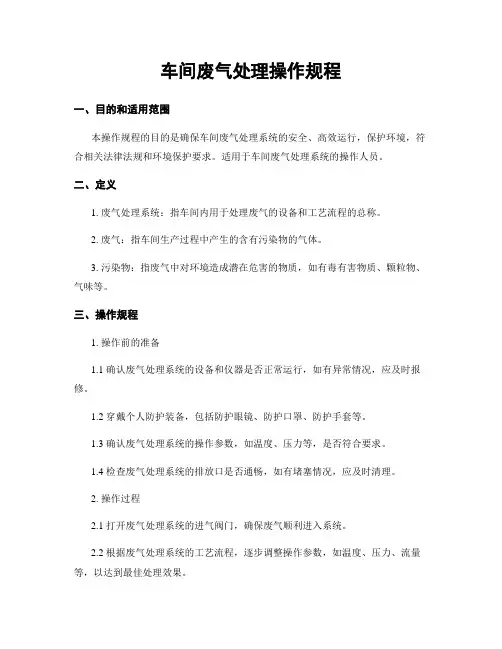 车间废气处理操作规程

一、目的和适用范围

本操作规程的目的是确保车间废气处理系统的安全、高效运行，保护环境，符合相关法律法规和环境保护要求。适用于车间废气处理系统的操作人员。

二、定义

1. 废气处理系统：指车间内用于处理废气的设备和工艺流程的总称。

2. 废气：指车间生产过程中产生的含有污染物的气体。

3. 污染物：指废气中对环境造成潜在危害的物质，如有毒有害物质、颗粒物、气味等。

三、操作规程

1. 操作前的准备

1.1 确认废气处理系统的设备和仪器是否正常运行，如有异常情况，应及时报修。

1.2 穿戴个人防护装备，包括防护眼镜、防护口罩、防护手套等。

1.3 确认废气处理系统的操作参数，如温度、压力等，是否符合要求。

1.4 检查废气处理系统的排放口是否通畅，如有堵塞情况，应及时清理。

2. 操作过程

2.1 打开废气处理系统的进气阀门，确保废气顺利进入系统。

2.2 根据废气处理系统的工艺流程，逐步调整操作参数，如温度、压力、流量等，以达到最佳处理效果。